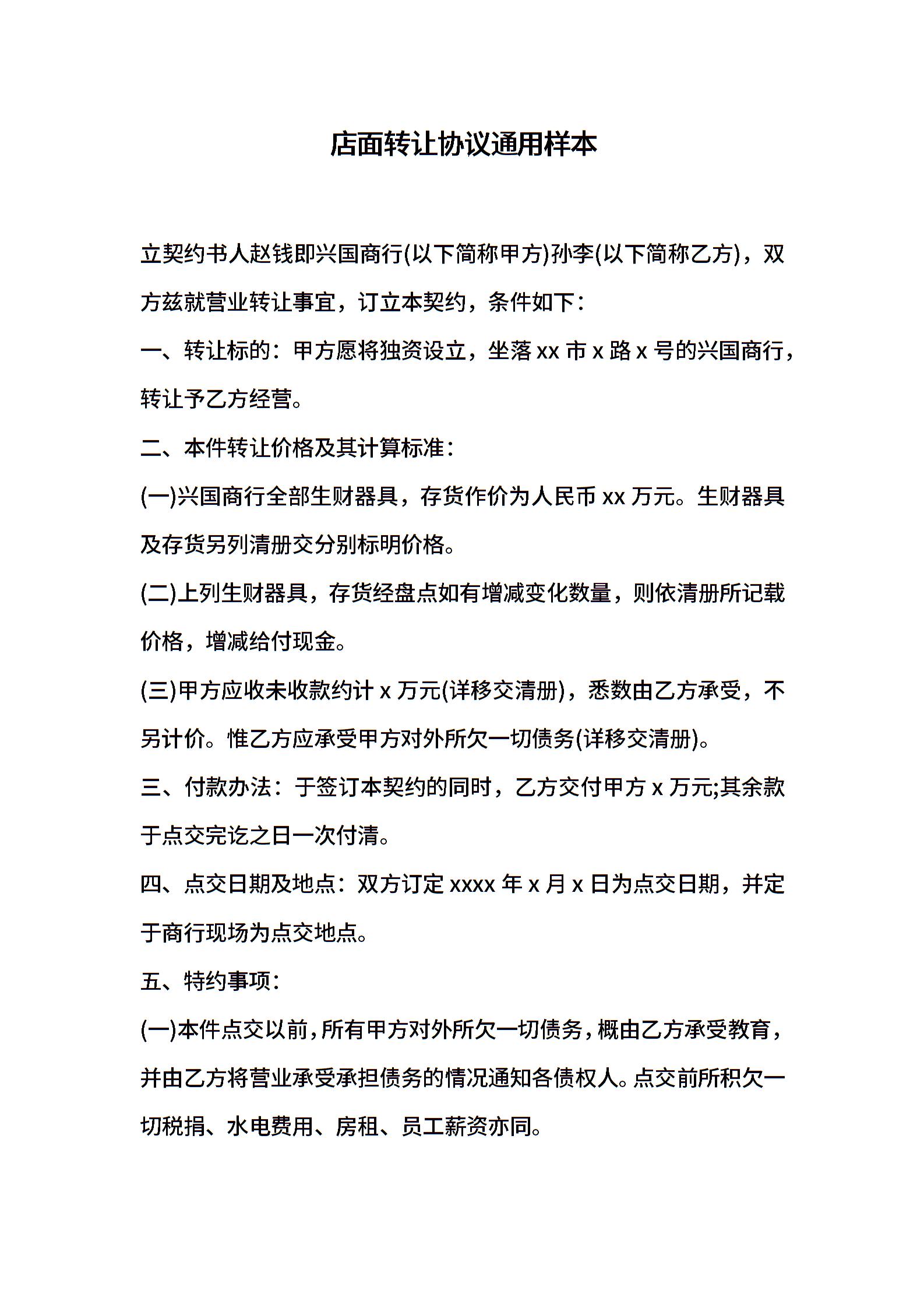 店面转让协议通用样本

立契约书人赵钱即兴国商行(以下简称甲方)孙李(以下简称乙方)，双方兹就营业转让事宜，订立本契约，条件如下：

一、转让标的：甲方愿将独资设立，坐落 xx 市 x 路 x 号的兴国商行，转让予乙方经营。

二、本件转让价格及其计算标准：

(一)兴国商行全部生财器具，存货作价为人民币 xx 万元。生财器具及存货另列清册交分别标明价格。

(二)上列生财器具，存货经盘点如有增减变化数量，则依清册所记载价格，增减给付现金。

(三)甲方应收未收款约计 x 万元(详移交清册)，悉数由乙方承受，不另计价。惟乙方应承受甲方对外所欠一切债务(详移交清册)。

三、付款办法：于签订本契约的同时，乙方交付甲方 x 万元;其余款于点交完讫之日一次付清。

四、点交日期及地点：双方订定 xxxx 年 x 月 x 日为点交日期，并定于商行现场为点交地点。

五、特约事项：

(一)本件点交以前，所有甲方对外所欠一切债务，概由乙方承受教育，并由乙方将营业承受承担债务的情况通知各债权人。点交前所积欠一切税捐、水电费用、房租、员工薪资亦同。